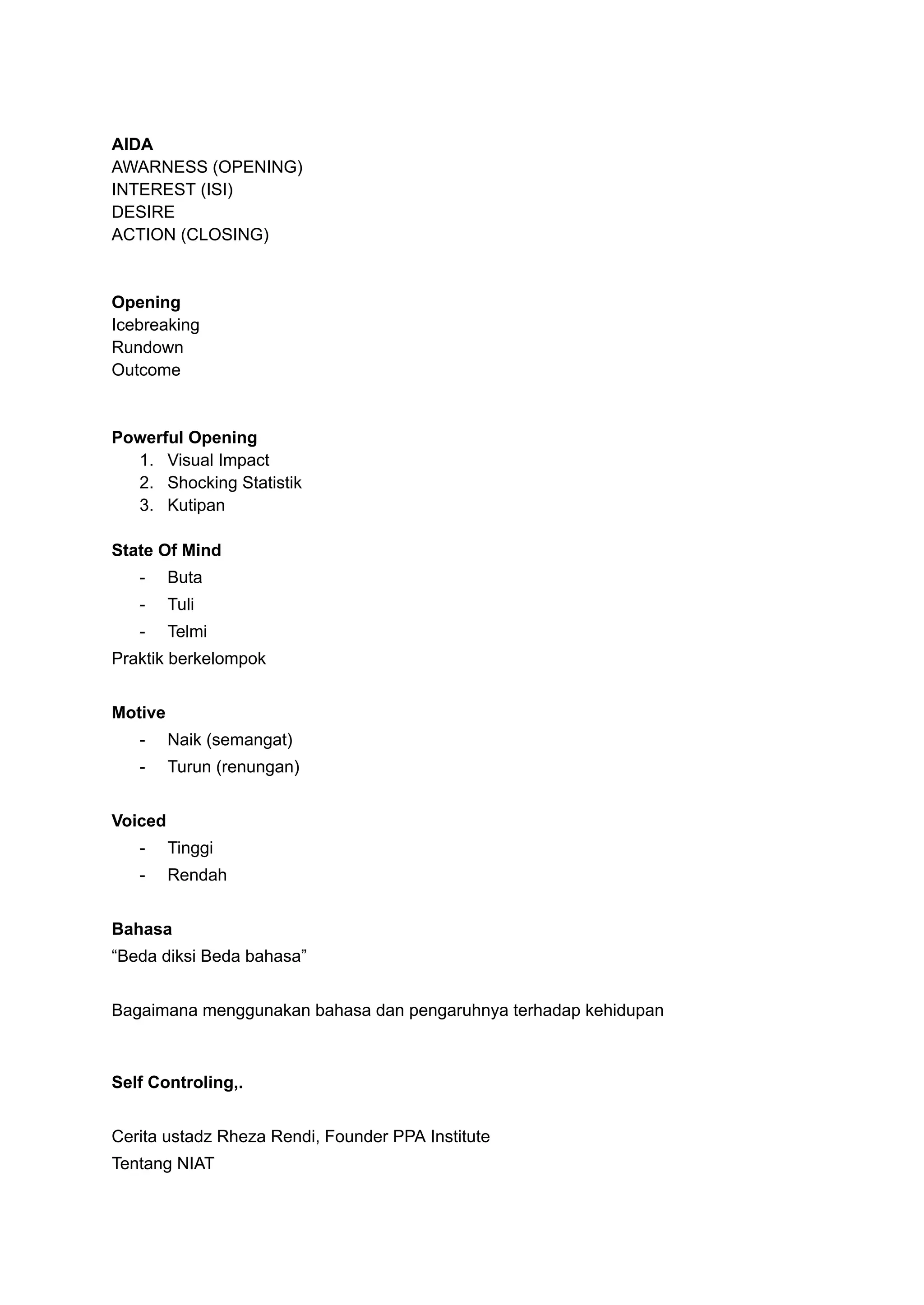 AIDA
AWARNESS (OPENING)
INTEREST (ISI)
DESIRE
ACTION (CLOSING)

Opening
Icebreaking
Rundown
Outcome

Powerful Opening
1. Visual Impact
2. Shocking Statistik
3. Kutipan

State Of Mind
- Buta
- Tuli
- Telmi

Praktik berkelompok

Motive
- Naik (semangat)
- Turun (renungan)

Voiced
- Tinggi
- Rendah

Bahasa
“Beda diksi Beda bahasa”

Bagaimana menggunakan bahasa dan pengaruhnya terhadap kehidupan

Self Controling,.

Cerita ustadz Rheza Rendi, Founder PPA Institute
Tentang NIAT